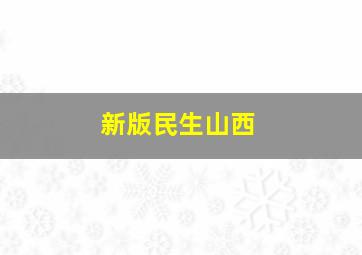 新版民生山西